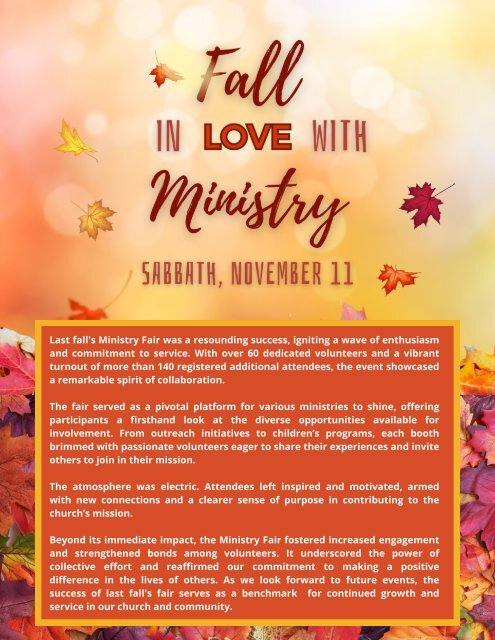 Fall

IN LOVE WITH

Ministry

SABBATH, NOVEMBER 11

Last fall's Ministry Fair was a resounding success, igniting a wave of enthusiasm and commitment to service. With over 60 dedicated volunteers and a vibrant turnout of more than 140 registered additional attendees, the event showcased a remarkable spirit of collaboration.

The fair served as a pivotal platform for various ministries to shine, offering participants a firsthand look at the diverse opportunities available for involvement. From outreach initiatives to children's programs, each booth brimmed with passionate volunteers eager to share their experiences and invite others to join in their mission.

The atmosphere was electric. Attendees left inspired and motivated, armed with new connections and a clearer sense of purpose in contributing to the church's mission.

Beyond its immediate impact, the Ministry Fair fostered increased engagement and strengthened bonds among volunteers. It underscored the power of collective effort and reaffirmed our commitment to making a positive difference in the lives of others. As we look forward to future events, the success of last fall's fair serves as a benchmark for continued growth and service in our church and community.